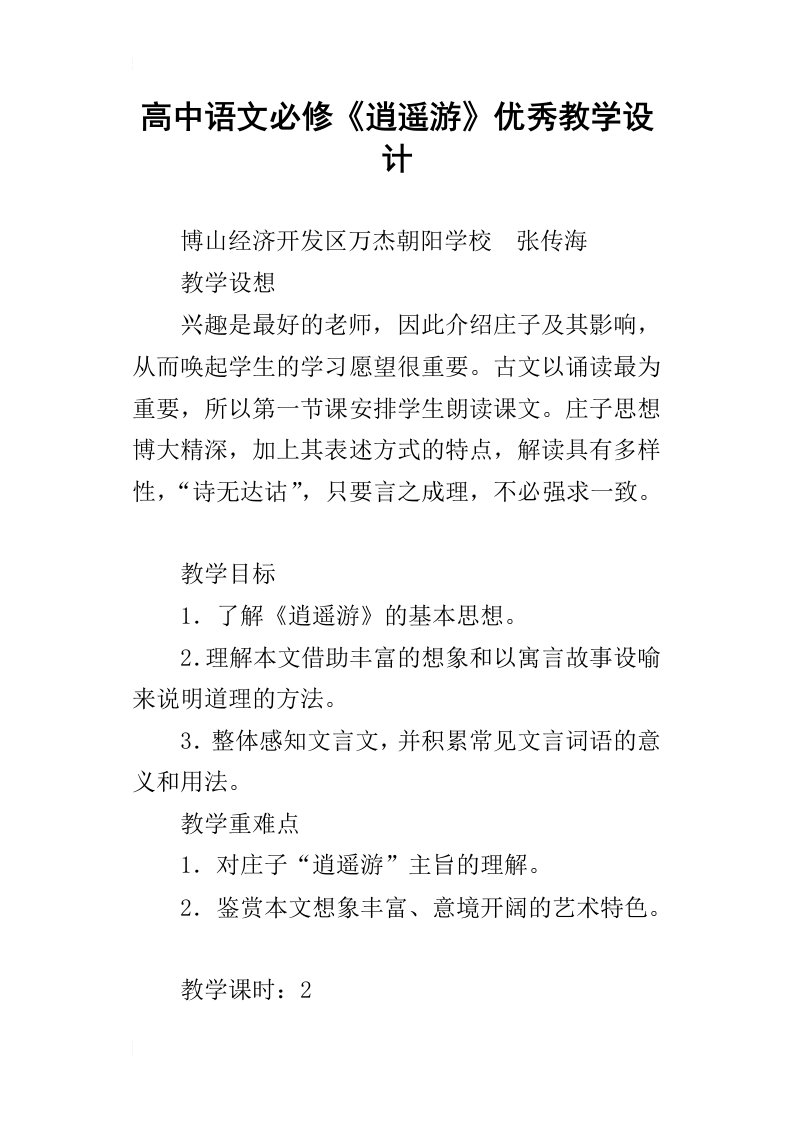 高中语文必修《逍遥游》优秀教学设计

博山经济开发区万杰朝阳学校　张传海

教学设想

兴趣是最好的老师，因此介绍庄子及其影响，从而唤起学生的学习愿望很重要。古文以诵读最为重要，所以第一节课安排学生朗读课文。庄子思想博大精深，加上其表述方式的特点，解读具有多样性，“诗无达诂”，只要言之成理，不必强求一致。

教学目标

1．了解《逍遥游》的基本思想。

2.理解本文借助丰富的想象和以寓言故事设喻来说明道理的方法。

3.整体感知文言文，并积累常见文言词语的意义和用法。

教学重难点

1．对庄子“逍遥游”主旨的理解。

2．鉴赏本文想象丰富、意境开阔的艺术特色。

教学课时：2